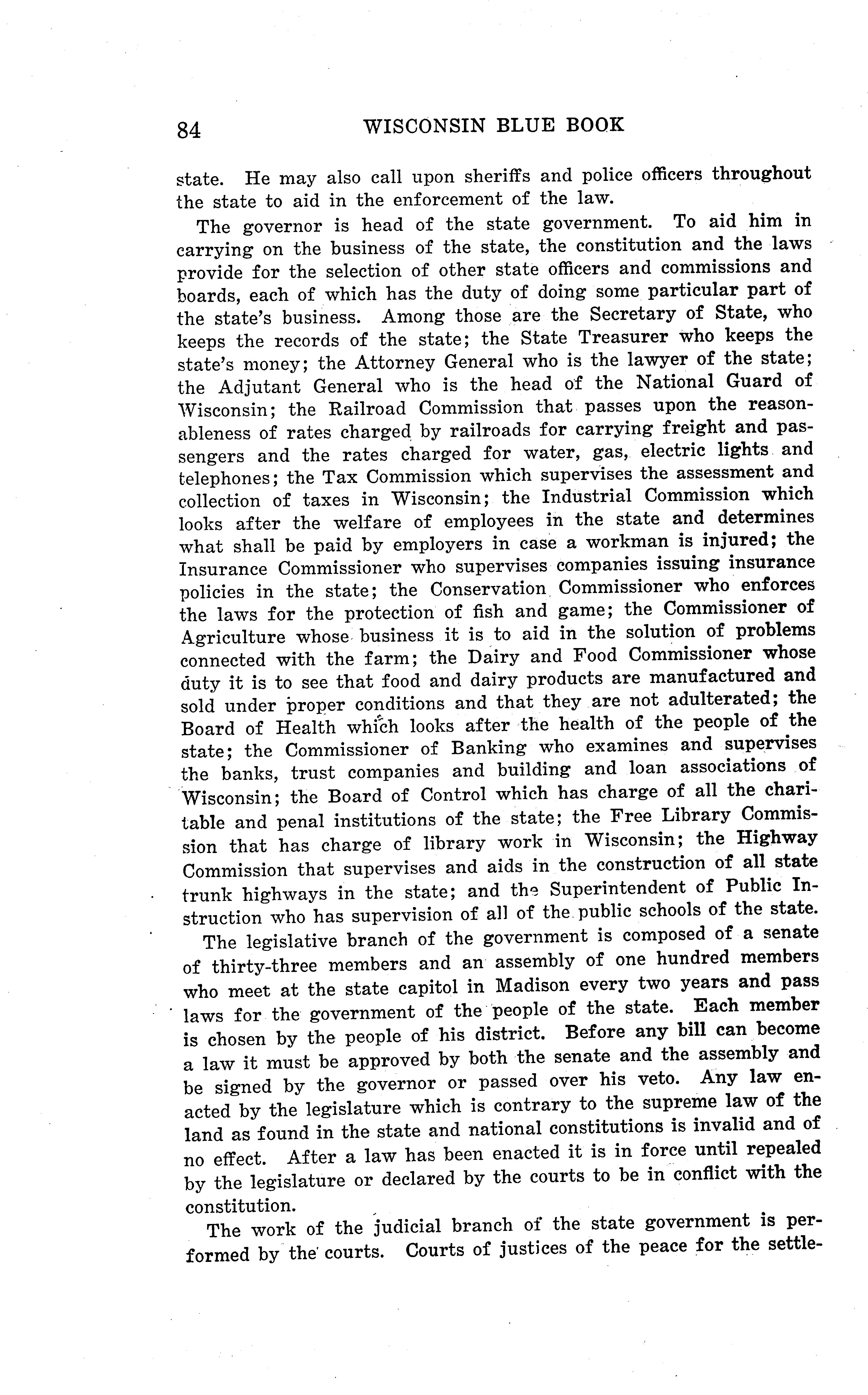 84 WISCONSIN BLUE BOOK

state. He may also call upon sheriffs and police officers throughout the state to aid in the enforcement of the law.

The governor is head of the state government. To aid him in carrying on the business of the state, the constitution and the laws provide for the selection of other state officers and commissions and boards, each of which has the duty of doing some particular part of the state's business. Among those are the Secretary of State, who keeps the records of the state; the State Treasurer who keeps the state's money; the Attorney General who is the lawyer of the state; the Adjutant General who is the head of the National Guard of Wisconsin; the Railroad Commission that passes upon the reasonableness of rates charged by railroads for carrying freight and passengers and the rates charged for water, gas, electric lights and telephones; the Tax Commission which supervises the assessment and collection of taxes in Wisconsin; the Industrial Commission which looks after the welfare of employees in the state and determines what shall be paid by employers in case a workman is injured; the Insurance Commissioner who supervises companies issuing insurance policies in the state; the Conservation Commissioner who enforces the laws for the protection of fish and game; the Commissioner of Agriculture whose business it is to aid in the solution of problems connected with the farm; the Dairy and Food Commissioner whose duty it is to see that food and dairy products are manufactured and sold under proper conditions and that they are not adulterated; the Board of Health which looks after the health of the people of the state; the Commissioner of Banking who examines and supervises the banks, trust companies and building and loan associations of Wisconsin; the Board of Control which has charge of all the charitable and penal institutions of the state; the Free Library Commission that has charge of library work in Wisconsin; the Highway Commission that supervises and aids in the construction of all state trunk highways in the state; and the Superintendent of Public Instruction who has supervision of all of the public schools of the state.

The legislative branch of the government is composed of a senate of thirty-three members and an assembly of one hundred members who meet at the state capitol in Madison every two years and pass laws for the government of the people of the state. Each member is chosen by the people of his district. Before any bill can become a law it must be approved by both the senate and the assembly and be signed by the governor or passed over his veto. Any law enacted by the legislature which is contrary to the supreme law of the land as found in the state and national constitutions is invalid and of no effect. After a law has been enacted it is in force until repealed by the legislature or declared by the courts to be in conflict with the constitution.

The work of the judicial branch of the state government is performed by the courts. Courts of justices of the peace for the settle-